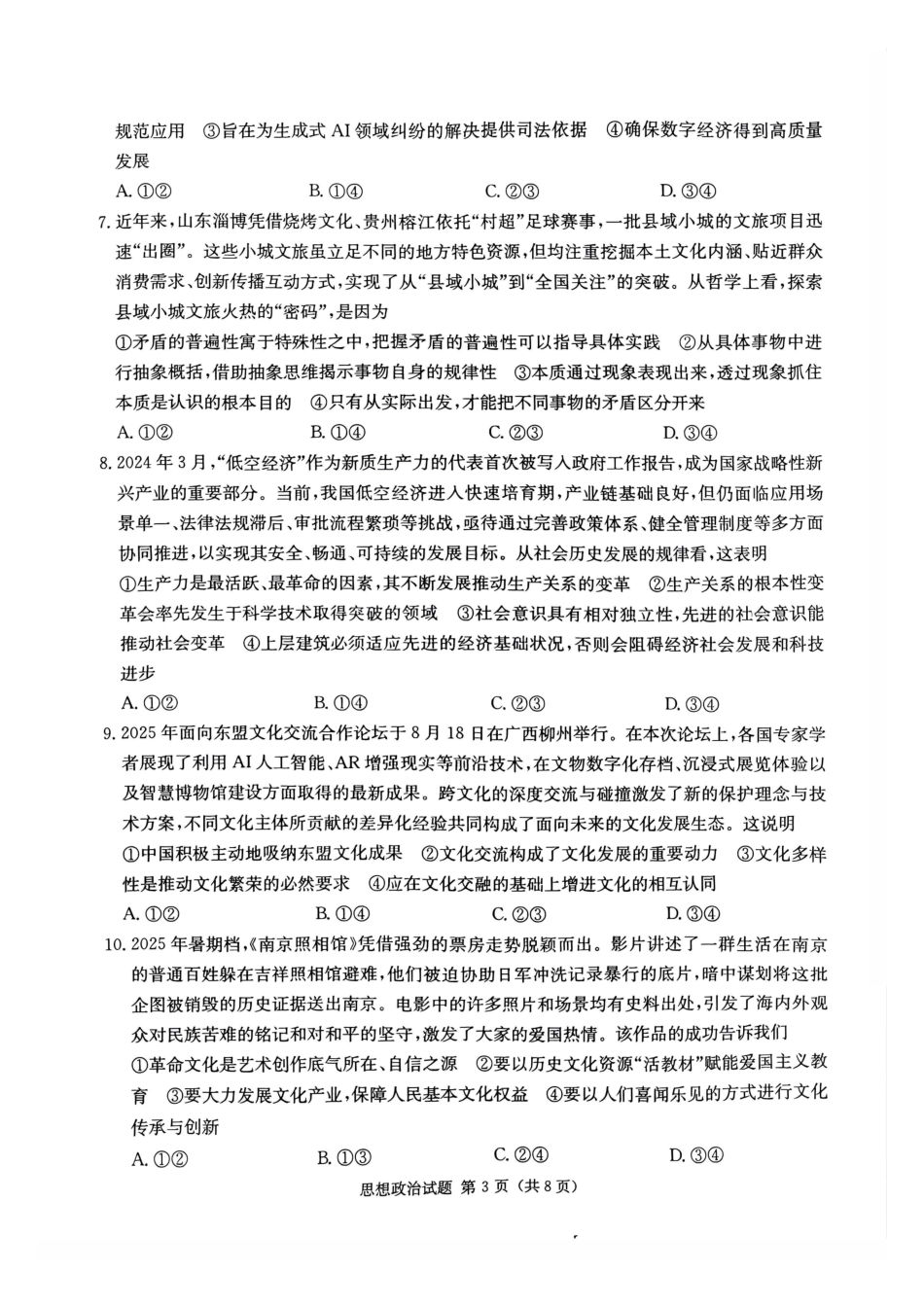 规范应用 ③旨在为生成式 AI 领域纠纷的解决提供司法依据 ④确保数字经济得到高质量发展

A. ①② B. ①④ C. ②③ D. ③④

7. 近年来，山东淄博凭借烧烤文化、贵州榕江依托“村超”足球赛事，一批县域小城的文旅项目迅速“出圈”。这些小城文旅虽立足不同的地方特色资源，但均注重挖掘本土文化内涵、贴近群众消费需求、创新传播互动方式，实现了从“县域小城”到“全国关注”的突破。从哲学上看，探索县域小城文旅火热的“密码”，是因为

①矛盾的普遍性寓于特殊性之中，把握矛盾的普遍性可以指导具体实践 ②从具体事物中进行抽象概括，借助抽象思维揭示事物自身的规律性 ③本质通过现象表现出来，透过现象抓住本质是认识的根本目的 ④只有从实际出发，才能把不同事物的矛盾区分开来

A. ①② B. ①④ C. ②③ D. ③④

8. 2024 年 3 月，“低空经济”作为新质生产力的代表首次被写入政府工作报告，成为国家战略性新兴产业的重要部分。当前，我国低空经济进入快速培育期，产业链基础良好，但仍面临应用场景单一、法律法规滞后、审批流程繁琐等挑战，亟待通过完善政策体系、健全管理制度等多方面协同推进，以实现其安全、畅通、可持续的发展目标。从社会历史发展的规律看，这表明

①生产力是最活跃、最革命的因素，其不断发展推动生产关系的变革 ②生产关系的根本性变革会率先发生于科学技术取得突破的领域 ③社会意识具有相对独立性，先进的社会意识能推动社会变革 ④上层建筑必须适应先进的经济基础状况，否则会阻碍经济社会发展和科技进步

A. ①② B. ①④ C. ②③ D. ③④

9. 2025 年面向东盟文化交流合作论坛于 8 月 18 日在广西柳州举行。在本次论坛上，各国专家学者展现了利用 AI 人工智能、AR 增强现实等前沿技术，在文物数字化存档、沉浸式展览体验以及智慧博物馆建设方面取得的最新成果。跨文化的深度交流与碰撞激发了新的保护理念与技术方案，不同文化主体所贡献的差异化经验共同构成了面向未来的文化发展生态。这说明

①中国积极主动地吸纳东盟文化成果 ②文化交流构成了文化发展的重要动力 ③文化多样性是推动文化繁荣的必然要求 ④应在文化交融的基础上增进文化的相互认同

A. ①② B. ①④ C. ②③ D. ③④

10. 2025 年暑期档，《南京照相馆》凭借强劲的票房走势脱颖而出。影片讲述了一群生活在南京的普通百姓躲在吉祥照相馆避难，他们被迫协助日军冲洗记录暴行的底片，暗中谋划将这批企图被销毁的历史证据送出南京。电影中的许多照片和场景均有史料出处，引发了海内外观众对民族苦难的铭记和对和平的坚守，激发了大家的爱国热情。该作品的成功告诉我们

①革命文化是艺术创作底气所在、自信之源 ②要以历史文化资源“活教材”赋能爱国主义教育 ③要大力发展文化产业，保障人民基本文化权益 ④要以人们喜闻乐见的方式进行文化传承与创新

A. ①② B. ①③ C. ②④ D. ③④

思想政治试题 第 3 页（共 8 页）